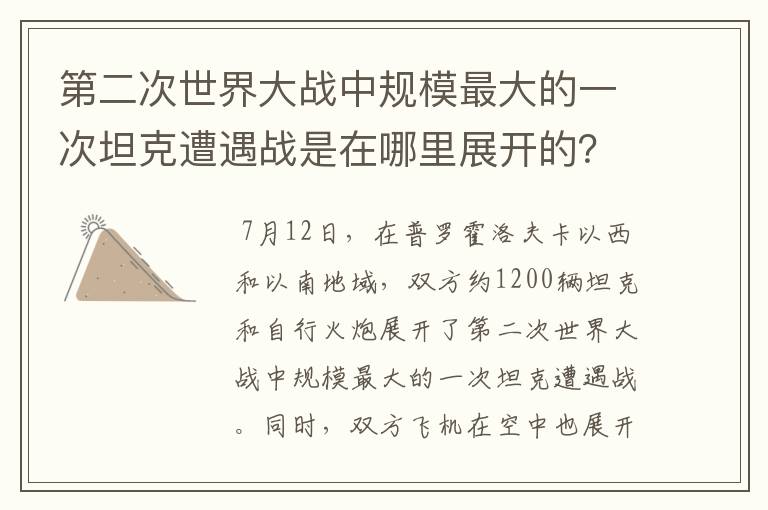 第二次世界大战中规模最大的一次坦克遭遇战是在哪里展开的?

7月12日，在普罗霍洛夫卡以西和以南地域，双方约1200辆坦克和自行火炮展开了第二次世界大战中规模最大的一次坦克遭遇战。同时，双方飞机在空中也展开